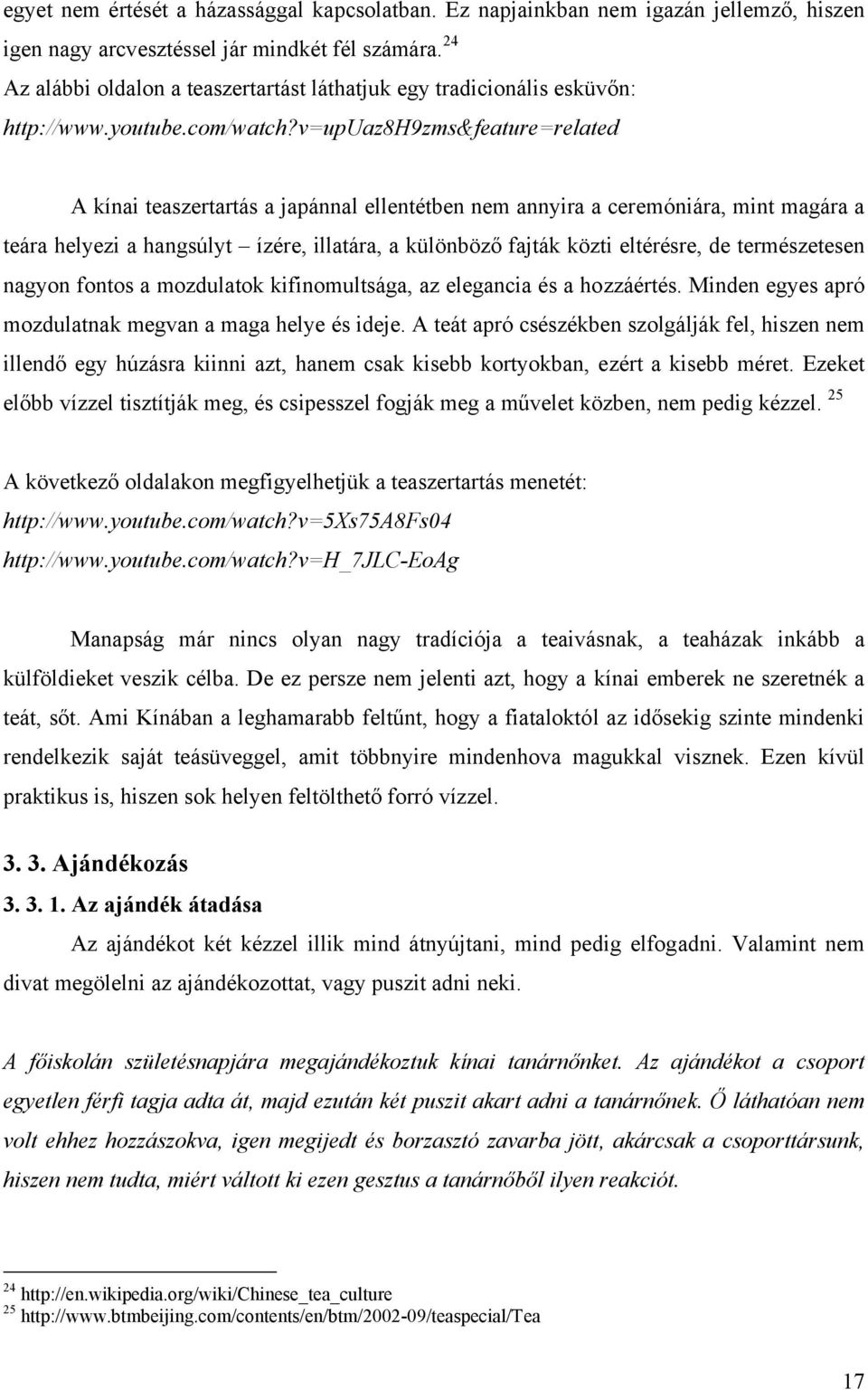 egyet nem értését a házassággal kapcsolatban. Ez napjainkban nem igazán jellemző, hiszen igen nagy arcvesztéssel jár mindkét fél számára. $^{24}$
Az alábbi oldalon a teaszertartást láthatjuk egy tradicionális esküvőn:
http://www.youtube.com/watch?v=upUaz8H9zms&feature=related

A kínai teaszertartás a japánnal ellentétben nem annyira a ceremóniára, mint magára a teára helyezi a hangsúlyt – ízére, illatára, a különböző fajták közti eltérésre, de természetesen nagyon fontos a mozdulatok kifinomultsága, az elegancia és a hozzáértés. Minden egyes apró mozdulatnak megvan a maga helye és ideje. A teát apró csészékben szolgálják fel, hiszen nem illendő egy húzásra kiinni azt, hanem csak kisebb kortyokban, ezért a kisebb méret. Ezeket előbb vízzel tisztítják meg, és csipesszel fogják meg a művelet közben, nem pedig kézzel. $^{25}$

A következő oldalakon megfigyelhetjük a teaszertartás menetét:
http://www.youtube.com/watch?v=5Xs75A8Fs04
http://www.youtube.com/watch?v=H_7JLC-EoAg

Manapság már nincs olyan nagy tradíciója a teaivásnak, a teaházak inkább a külföldieket veszik célba. De ez persze nem jelenti azt, hogy a kínai emberek ne szeretnék a teát, sőt. Ami Kínában a leghamarabb feltűnt, hogy a fiataloktól az idősekig szinte mindenki rendelkezik saját teásüveggel, amit többnyire mindenhova magukkal visznek. Ezen kívül praktikus is, hiszen sok helyen feltölthető forró vízzel.

3. 3. Ajándékozás
3. 3. 1. Az ajándék átadása
Az ajándékot két kézzel illik mind átnyújtani, mind pedig elfogadni. Valamint nem divat megölelni az ajándékozottat, vagy puszit adni neki.

A főiskolán születésnapjára megajándékoztuk kínai tanárnőnket. Az ajándékot a csoport egyetlen férfi tagja adta át, majd ezután két puszit akart adni a tanárnőnek. Ő láthatóan nem volt ehhez hozzászokva, igen megijedt és borzasztó zavarba jött, akárcsak a csoporttársunk, hiszen nem tudta, miért váltott ki ezen gesztus a tanárnőből ilyen reakciót.

$^{24}$ http://en.wikipedia.org/wiki/Chinese_tea_culture
$^{25}$ http://www.btmbeijing.com/contents/en/btm/2002-09/teaspecial/Tea

17